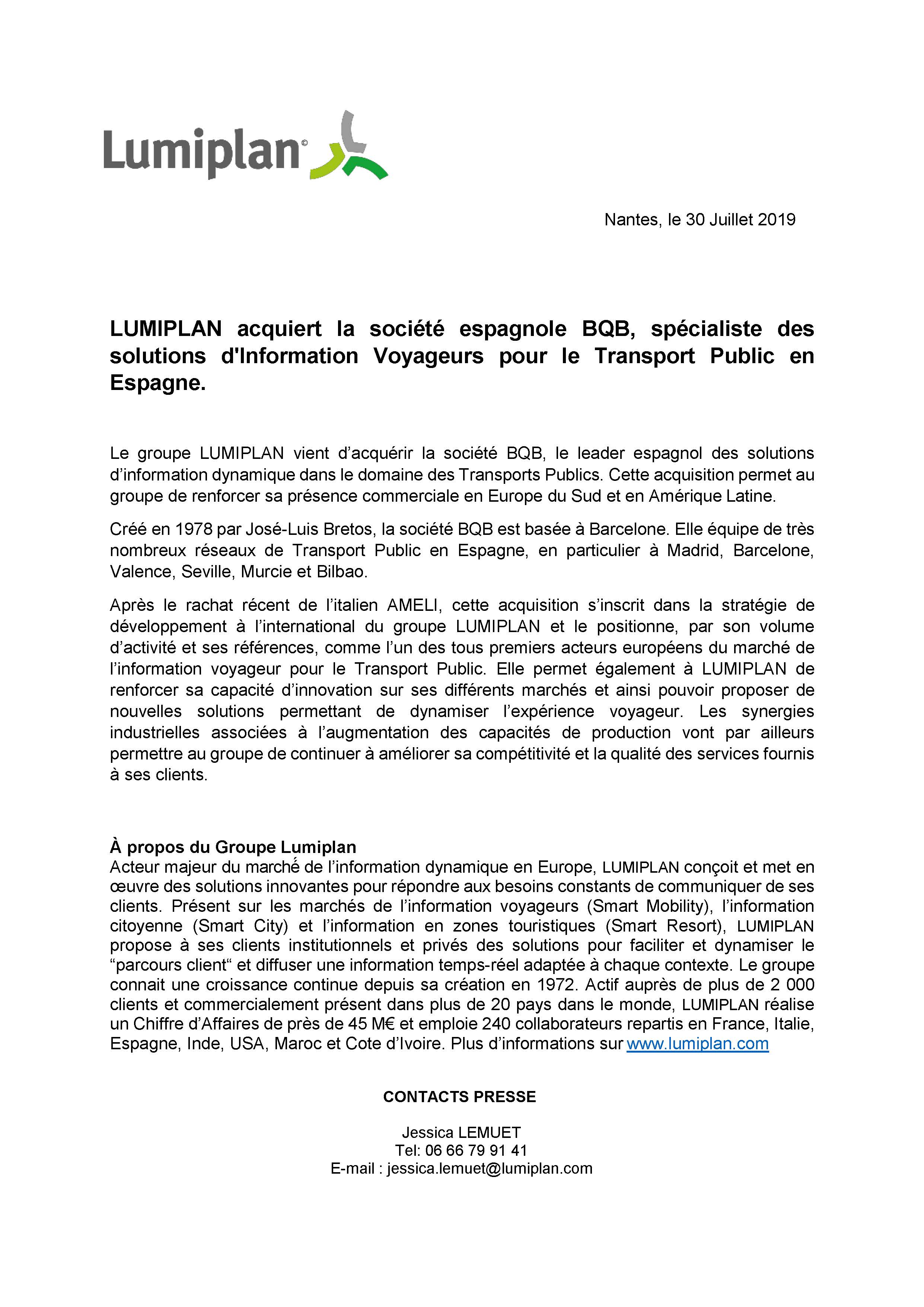 Lumiplan©

Nantes, le 30 Juillet 2019

LUMIPLAN acquiert la société espagnole BQB, spécialiste des solutions d'Information Voyageurs pour le Transport Public en Espagne.

Le groupe LUMIPLAN vient d'acquérir la société BQB, le leader espagnol des solutions d'information dynamique dans le domaine des Transports Publics. Cette acquisition permet au groupe de renforcer sa présence commerciale en Europe du Sud et en Amérique Latine.

Créé en 1978 par José-Luis Bretos, la société BQB est basée à Barcelone. Elle équipe de très nombreux réseaux de Transport Public en Espagne, en particulier à Madrid, Barcelone, Valence, Seville, Murcie et Bilbao.

Après le rachat récent de l'italien AMELI, cette acquisition s'inscrit dans la stratégie de développement à l'international du groupe LUMIPLAN et le positionne, par son volume d'activité et ses références, comme l'un des tous premiers acteurs européens du marché de l'information voyageur pour le Transport Public. Elle permet également à LUMIPLAN de renforcer sa capacité d'innovation sur ses différents marchés et ainsi pouvoir proposer de nouvelles solutions permettant de dynamiser l'expérience voyageur. Les synergies industrielles associées à l'augmentation des capacités de production vont par ailleurs permettre au groupe de continuer à améliorer sa compétitivité et la qualité des services fournis à ses clients.

À propos du Groupe Lumiplan
Acteur majeur du marché de l'information dynamique en Europe, LUMIPLAN conçoit et met en œuvre des solutions innovantes pour répondre aux besoins constants de communiquer de ses clients. Présent sur les marchés de l'information voyageurs (Smart Mobility), l'information citoyenne (Smart City) et l'information en zones touristiques (Smart Resort), LUMIPLAN propose à ses clients institutionnels et privés des solutions pour faciliter et dynamiser le "parcours client" et diffuser une information temps-réel adaptée à chaque contexte. Le groupe connait une croissance continue depuis sa création en 1972. Actif auprès de plus de 2 000 clients et commercialement présent dans plus de 20 pays dans le monde, LUMIPLAN réalise un Chiffre d'Affaires de près de 45 M€ et emploie 240 collaborateurs repartis en France, Italie, Espagne, Inde, USA, Maroc et Cote d'Ivoire. Plus d'informations sur www.lumiplan.com

CONTACTS PRESSE

Jessica LEMUET
Tel: 06 66 79 91 41
E-mail : jessica.lemuet@lumiplan.com